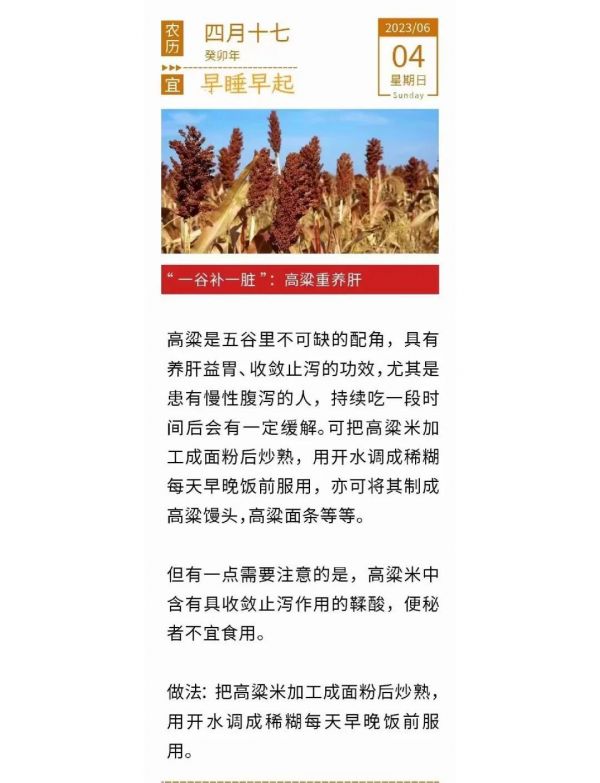 农历 四月十七
癸卯年

宜 早睡早起

2023/06
04
星期日
Sunday

“一谷补一脏”：高粱重养肝

高粱是五谷里不可缺的配角，具有养肝益胃、收敛止泻的功效，尤其是患有慢性腹泻的人，持续吃一段时间后会有一定缓解。可把高粱米加工成面粉后炒熟，用开水调成稀糊每天早晚饭前服用，亦可将其制成高粱馒头，高粱面条等等。

但有一点需要注意的是，高粱米中含有具收敛止泻作用的鞣酸，便秘者不宜食用。

做法：把高粱米加工成面粉后炒熟，用开水调成稀糊每天早晚饭前服用。